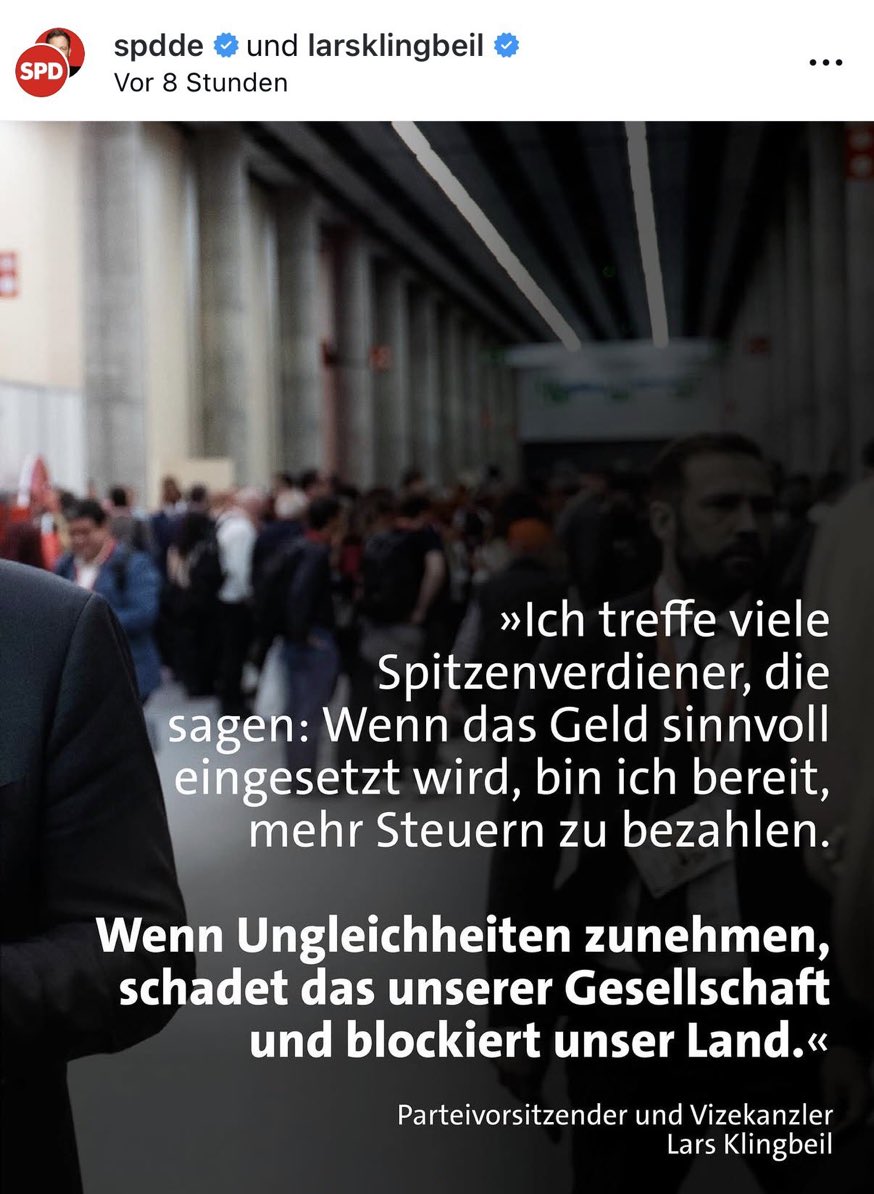 SPD

spdde und larsklingbeil
Vor 8 Stunden

...

»Ich treffe viele Spitzenverdiener, die sagen: Wenn das Geld sinnvoll eingesetzt wird, bin ich bereit, mehr Steuern zu bezahlen.

Wenn Ungleichheiten zunehmen, schadet das unserer Gesellschaft und blockiert unser Land.«

Parteivorsitzender und Vizekanzler
Lars Klingbeil